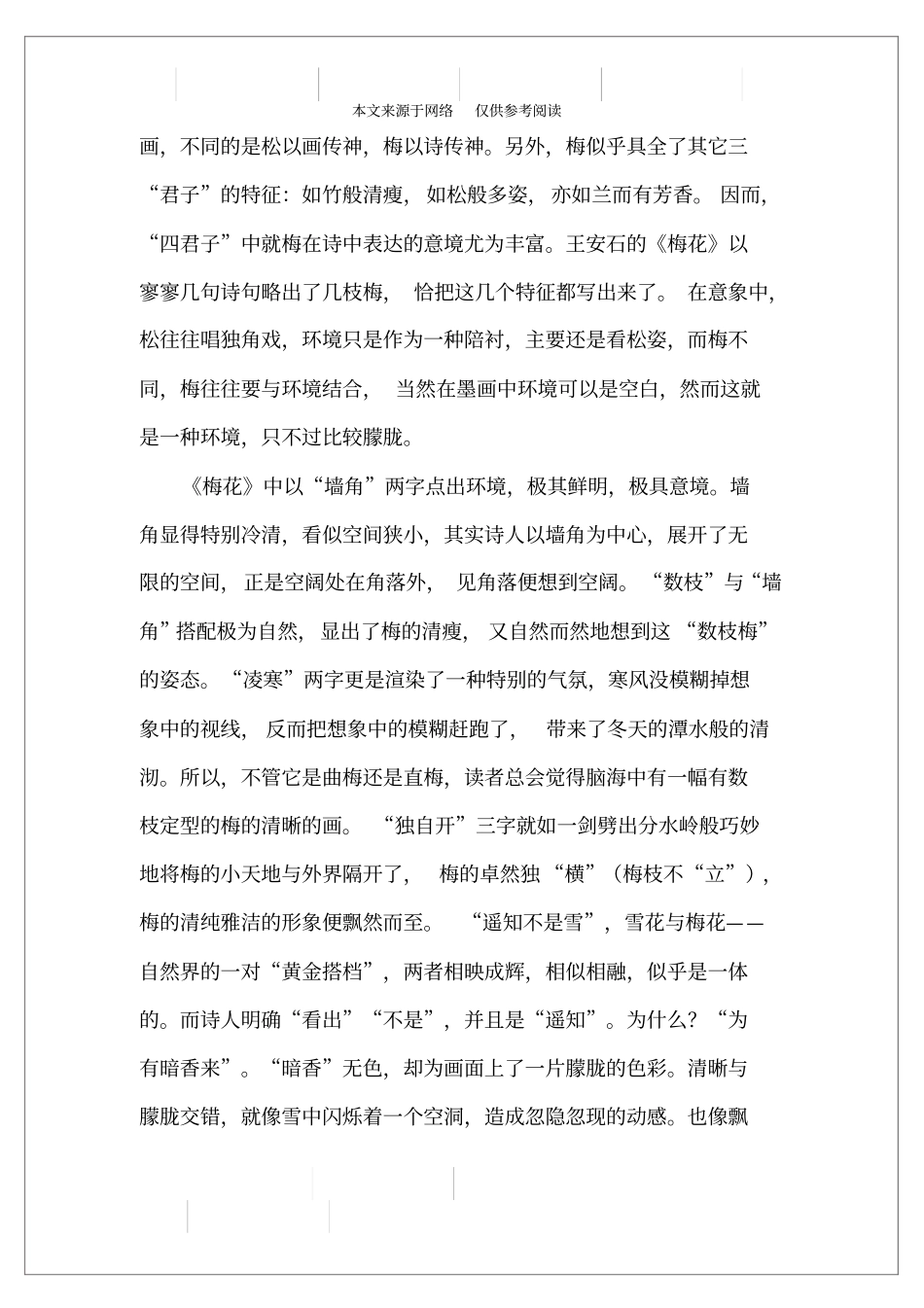 本文来源于网络　仅供参考阅读

画，不同的是松以画传神，梅以诗传神。另外，梅似乎具全了其它三“君子”的特征：如竹般清瘦，如松般多姿，亦如兰而有芳香。因而，“四君子”中就梅在诗中表达的意境尤为丰富。王安石的《梅花》以寥寥几句诗句略出了几枝梅，恰把这几个特征都写出来了。在意象中，松往往唱独角戏，环境只是作为一种陪衬，主要还是看松姿，而梅不同，梅往往要与环境结合，当然在墨画中环境可以是空白，然而这就是一种环境，只不过比较朦胧。

《梅花》中以“墙角”两字点出环境，极其鲜明，极具意境。墙角显得特别冷清，看似空间狭小，其实诗人以墙角为中心，展开了无限的空间，正是空阔处在角落外，见角落便想到空阔。“数枝”与“墙角”搭配极为自然，显出了梅的清瘦，又自然而然地想到这“数枝梅”的姿态。“凌寒”两字更是渲染了一种特别的气氛，寒风没模糊掉想象中的视线，反而把想象中的模糊赶跑了，带来了冬天的潭水般的清沏。所以，不管它是曲梅还是直梅，读者总会觉得脑海中有一幅有数枝定型的梅的清晰的画。“独自开”三字就如一剑劈出分水岭般巧妙地将梅的小天地与外界隔开了，梅的卓然独“横”（梅枝不“立”），梅的清纯雅洁的形象便飘然而至。“遥知不是雪”，雪花与梅花——自然界的一对“黄金搭档”，两者相映成辉，相似相融，似乎是一体的。而诗人明确“看出”“不是”，并且是“遥知”。为什么？“为有暗香来”。“暗香”无色，却为画面上了一片朦胧的色彩。清晰与朦胧交错，就像雪中闪烁着一个空洞，造成忽隐忽现的动感。也像飘